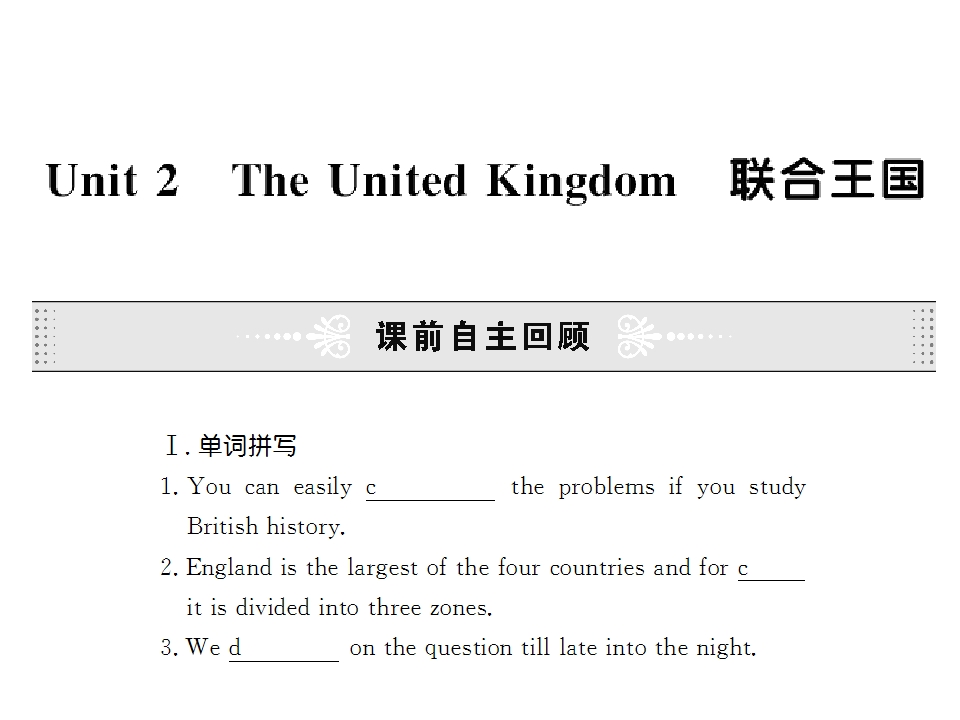 Unit 2 The United Kingdom 联合王国

课前自主回顾

Ⅰ.单词拼写

1. You can easily c____ the problems if you study British history.

2. England is the largest of the four countries and for c____ it is divided into three zones.

3. We d____ on the question till late into the night.